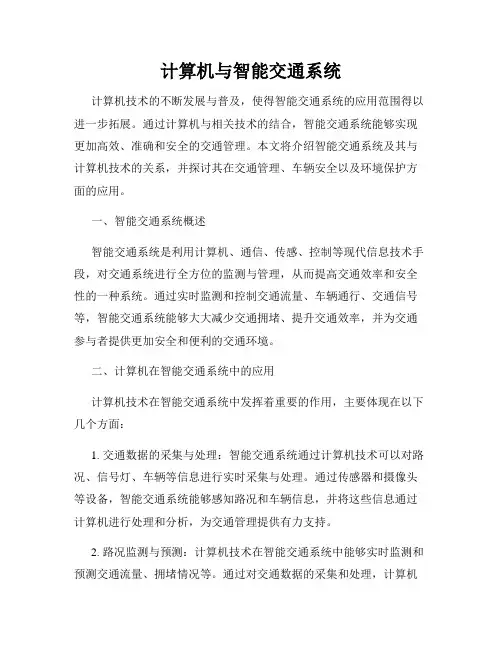 计算机与智能交通系统

计算机技术的不断发展与普及，使得智能交通系统的应用范围得以进一步拓展。通过计算机与相关技术的结合，智能交通系统能够实现更加高效、准确和安全的交通管理。本文将介绍智能交通系统及其与计算机技术的关系，并探讨其在交通管理、车辆安全以及环境保护方面的应用。

一、智能交通系统概述

智能交通系统是利用计算机、通信、传感、控制等现代信息技术手段，对交通系统进行全方位的监测与管理，从而提高交通效率和安全性的一种系统。通过实时监测和控制交通流量、车辆通行、交通信号等，智能交通系统能够大大减少交通拥堵、提升交通效率，并为交通参与者提供更加安全和便利的交通环境。

二、计算机在智能交通系统中的应用

计算机技术在智能交通系统中发挥着重要的作用，主要体现在以下几个方面：

1. 交通数据的采集与处理：智能交通系统通过计算机技术可以对路况、信号灯、车辆等信息进行实时采集与处理。通过传感器和摄像头等设备，智能交通系统能够感知路况和车辆信息，并将这些信息通过计算机进行处理和分析，为交通管理提供有力支持。

2. 路况监测与预测：计算机技术在智能交通系统中能够实时监测和预测交通流量、拥堵情况等。通过对交通数据的采集和处理，计算机